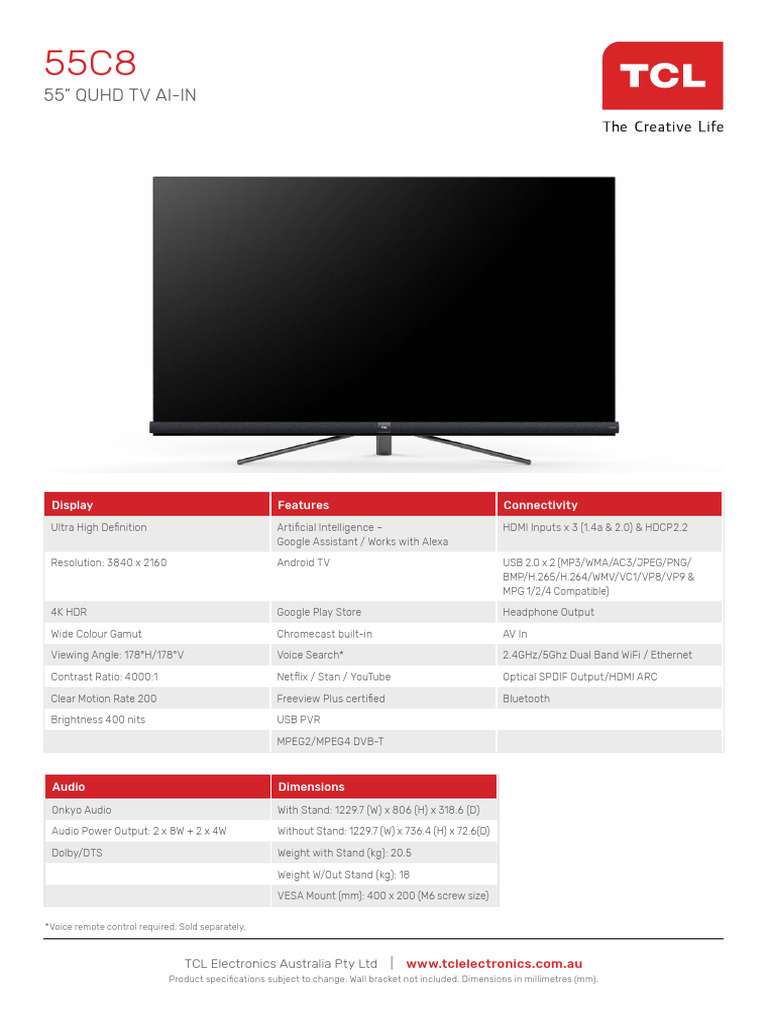 55C8

55" QUHD TV AI-IN

TCL

The Creative Life

| Display | Features | Connectivity |
|---|---|---|
| Ultra High Definition | Artificial Intelligence – Google Assistant / Works with Alexa | HDMI Inputs x 3 (1.4a & 2.0) & HDCP2.2 |
| Resolution: 3840 x 2160 | Android TV | USB 2.0 x 2 (MP3/WMA/AC3/JPEG/PNG/BMP/H.265/H.264/WMV/VC1/VP8/VP9 & MPG 1/2/4 Compatible) |
| 4K HDR | Google Play Store | Headphone Output |
| Wide Colour Gamut | Chromecast built-in | AV In |
| Viewing Angle: 178°H/178°V | Voice Search* | 2.4GHz/5Ghz Dual Band WiFi / Ethernet |
| Contrast Ratio: 4000:1 | Netflix / Stan / YouTube | Optical SPDIF Output/HDMI ARC |
| Clear Motion Rate 200 | Freeview Plus certified | Bluetooth |
| Brightness 400 nits | USB PVR | |
| | MPEG2/MPEG4 DVB-T | |

| Audio | Dimensions |
|---|---|
| Onkyo Audio | With Stand: 1229.7 (W) x 806 (H) x 318.6 (D) |
| Audio Power Output: 2 x 8W + 2 x 4W | Without Stand: 1229.7 (W) x 736.4 (H) x 72.6(D) |
| Dolby/DTS | Weight with Stand (kg): 20.5 |
| | Weight W/Out Stand (kg): 18 |
| | VESA Mount (mm): 400 x 200 (M6 screw size) |

*Voice remote control required. Sold separately.

TCL Electronics Australia Pty Ltd | www.tclelectronics.com.au

Product specifications subject to change. Wall bracket not included. Dimensions in millimetres (mm).